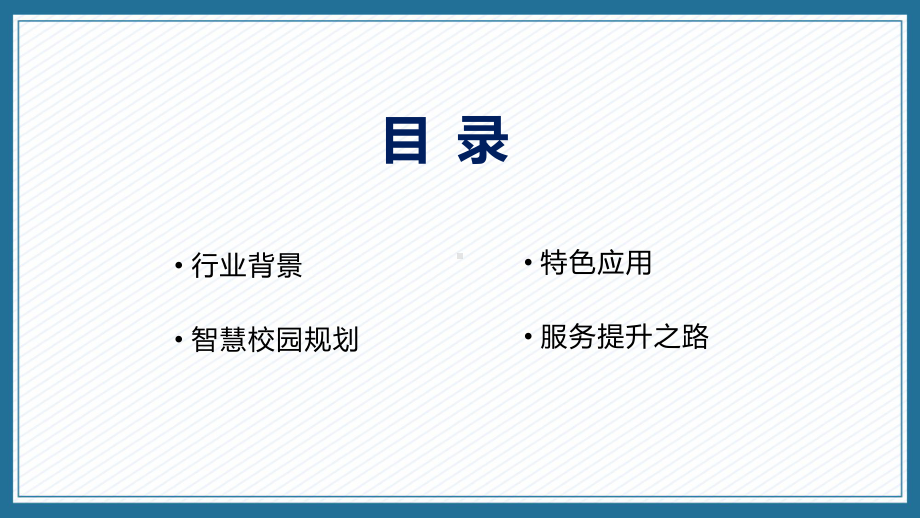 目 录

• 行业背景

• 智慧校园规划

• 特色应用

• 服务提升之路